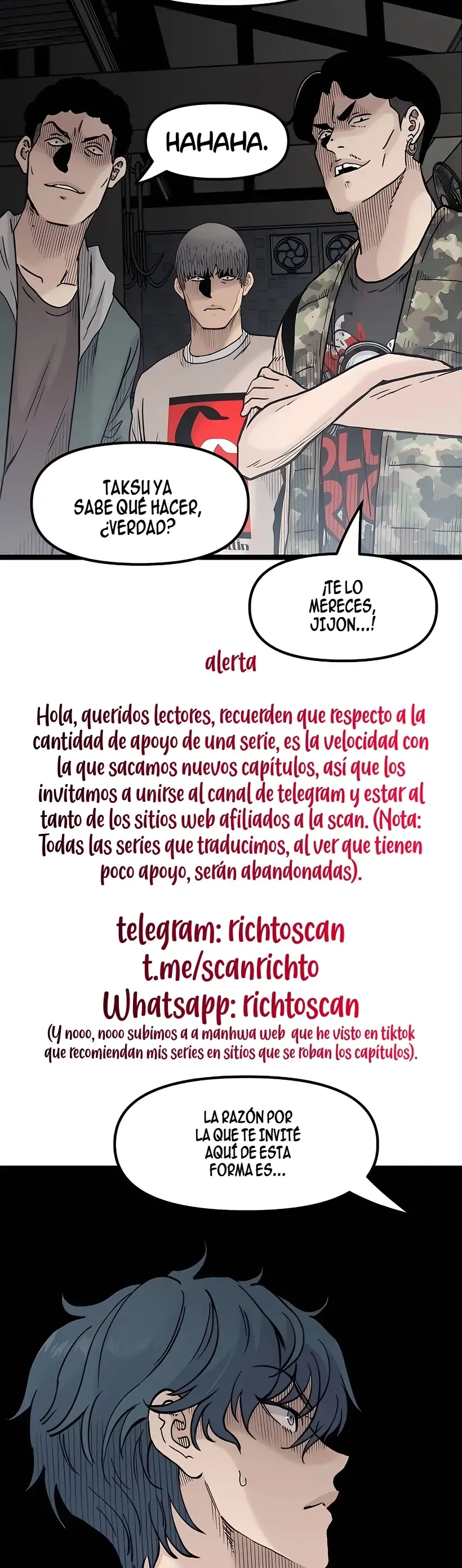 HAHAHA.

TAKSU YA SABE QUÉ HACER, ¿VERDAD?

¡TE LO MERECES, JIJON...!

alerta

Hola, queridos lectores, recuerden que respecto a la cantidad de apoyo de una serie, es la velocidad con la que sacamos nuevos capítulos, así que los invitamos a unirse al canal de telegram y estar al tanto de los sitios web afiliados a la scan. (Nota: Todas las series que traducimos, al ver que tienen poco apoyo, serán abandonadas).

telegram: richtoscan
t.me/scanrichto
Whatsapp: richtoscan
(Y nooo, nooo subimos a a manhwa web que he visto en tiktok que recomiendan mis series en sitios que se roban los capítulos).

LA RAZÓN POR LA QUE TE INVITÉ AQUÍ DE ESTA FORMA ES...